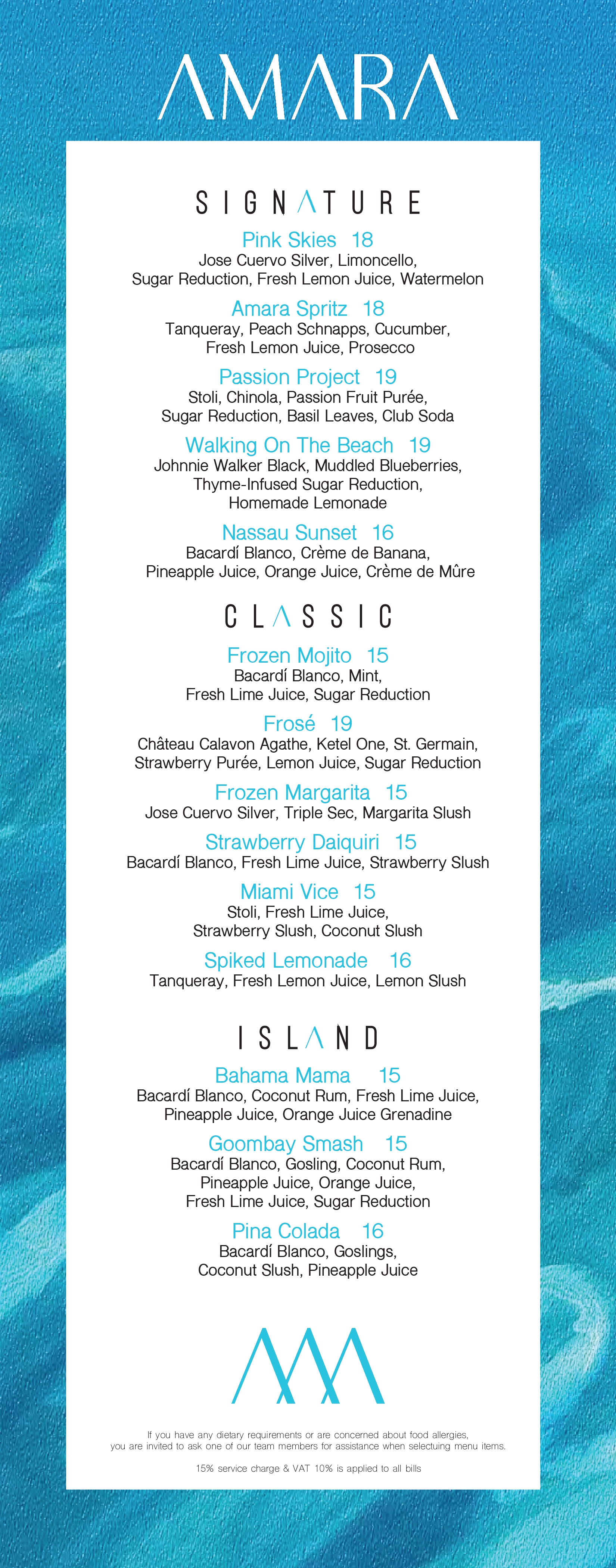 AMARA

SIGNATURE

Pink Skies 18
Jose Cuervo Silver, Limoncello, Sugar Reduction, Fresh Lemon Juice, Watermelon

Amara Spritz 18
Tanqueray, Peach Schnapps, Cucumber, Fresh Lemon Juice, Prosecco

Passion Project 19
Stoli, Chinola, Passion Fruit Purée, Sugar Reduction, Basil Leaves, Club Soda

Walking On The Beach 19
Johnnie Walker Black, Muddled Blueberries, Thyme-Infused Sugar Reduction, Homemade Lemonade

Nassau Sunset 16
Bacardí Blanco, Crème de Banana, Pineapple Juice, Orange Juice, Crème de Mûre

CLASSIC

Frozen Mojito 15
Bacardí Blanco, Mint, Fresh Lime Juice, Sugar Reduction

Frosé 19
Château Calavon Agathe, Ketel One, St. Germain, Strawberry Purée, Lemon Juice, Sugar Reduction

Frozen Margarita 15
Jose Cuervo Silver, Triple Sec, Margarita Slush

Strawberry Daiquiri 15
Bacardí Blanco, Fresh Lime Juice, Strawberry Slush

Miami Vice 15
Stoli, Fresh Lime Juice, Strawberry Slush, Coconut Slush

Spiked Lemonade 16
Tanqueray, Fresh Lemon Juice, Lemon Slush

ISLAND

Bahama Mama 15
Bacardí Blanco, Coconut Rum, Fresh Lime Juice, Pineapple Juice, Orange Juice Grenadine

Goombay Smash 15
Bacardí Blanco, Gosling, Coconut Rum, Pineapple Juice, Orange Juice, Fresh Lime Juice, Sugar Reduction

Pina Colada 16
Bacardí Blanco, Goslings, Coconut Slush, Pineapple Juice

If you have any dietary requirements or are concerned about food allergies, you are invited to ask one of our team members for assistance when selectuing menu items.

15% service charge & VAT 10% is applied to all bills